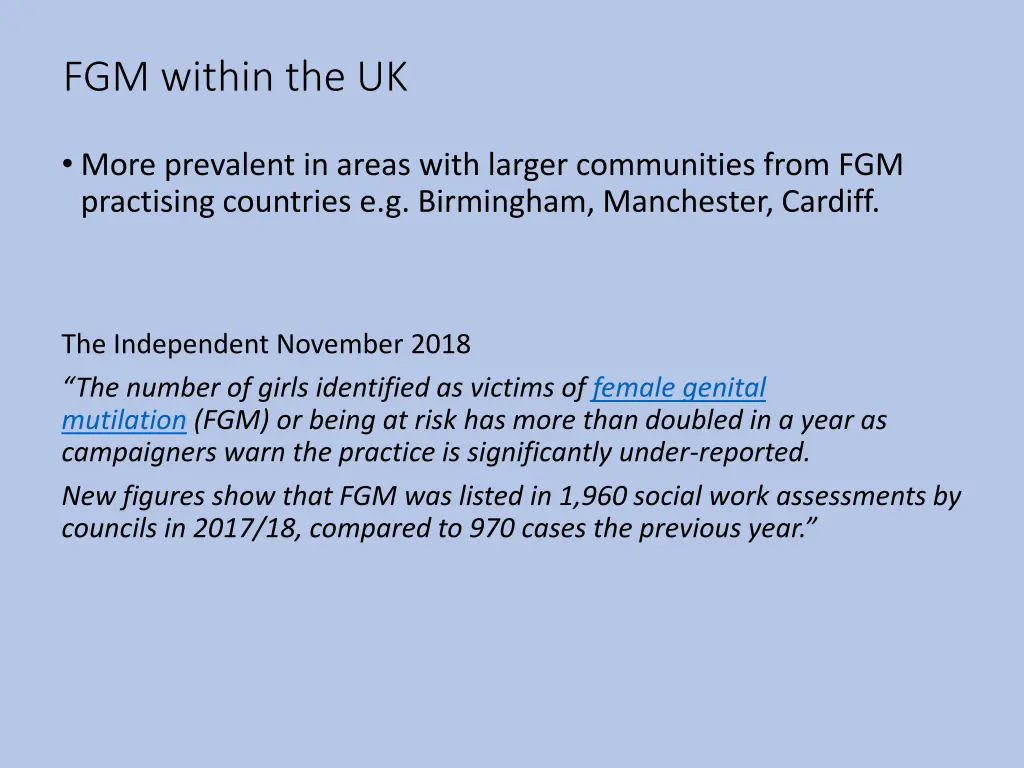 FGM within the UK

• More prevalent in areas with larger communities from FGM practising countries e.g. Birmingham, Manchester, Cardiff.

The Independent November 2018

“The number of girls identified as victims of female genital mutilation (FGM) or being at risk has more than doubled in a year as campaigners warn the practice is significantly under-reported.

New figures show that FGM was listed in 1,960 social work assessments by councils in 2017/18, compared to 970 cases the previous year.”